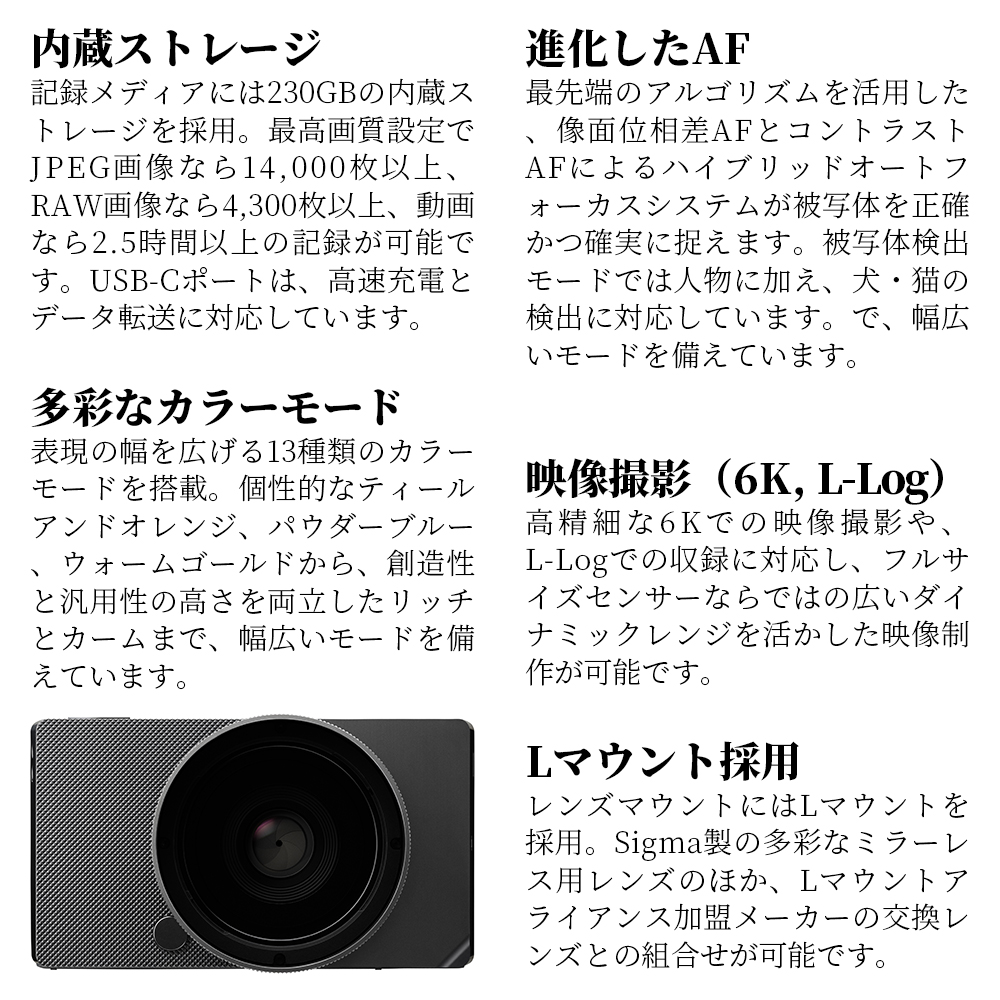 内蔵ストレージ
記録メディアには230GBの内蔵ストレージを採用。最高画質設定でJPEG画像なら14,000枚以上、RAW画像なら4,300枚以上、動画なら2.5時間以上の記録が可能です。USB-Cポートは、高速充電とデータ転送に対応しています。

多彩なカラーモード
表現の幅を広げる13種類のカラーモードを搭載。個性的なティールアンドオレンジ、パウダーブルー、ウォームゴールドから、創造性と汎用性の高さを両立したリッチとカームまで、幅広いモードを備えています。

進化したAF
最先端のアルゴリズムを活用した、像面位相差AFとコントラストAFによるハイブリッドオートフォーカスシステムが被写体を正確かつ確実に捉えます。被写体検出モードでは人物に加え、犬・猫の検出に対応しています。で、幅広いモードを備えています。

映像撮影（6K, L-Log）
高精細な6Kでの映像撮影や、L-Logでの収録に対応し、フルサイズセンサーならではの広いダイナミックレンジを活かした映像制作が可能です。

Lマウント採用
レンズマウントにはLマウントを採用。Sigma製の多彩なミラーレス用レンズのほか、Lマウントアライアンス加盟メーカーの交換レンズとの組合せが可能です。